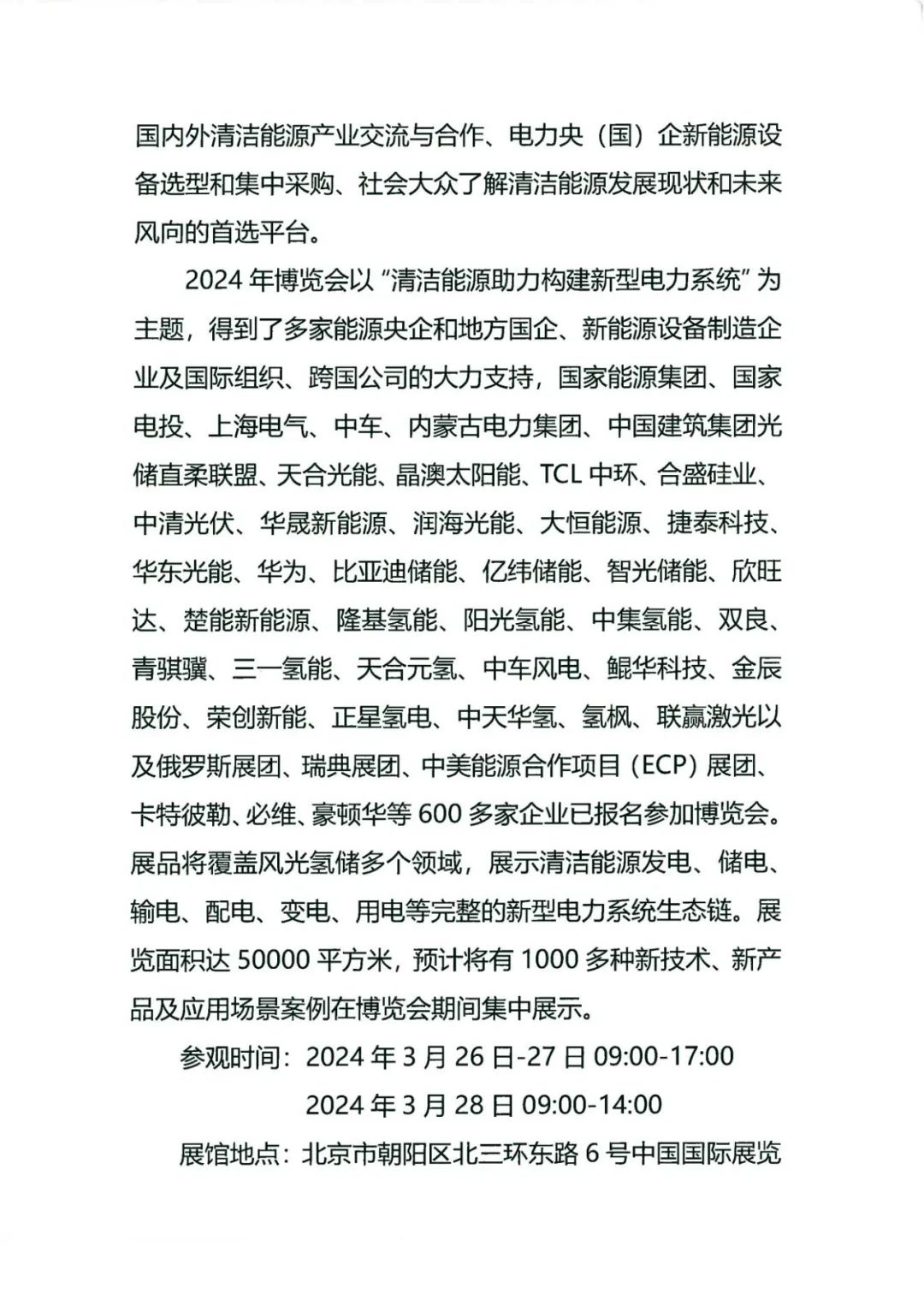 国内外清洁能源产业交流与合作、电力央（国）企新能源设备选型和集中采购、社会大众了解清洁能源发展现状和未来风向的首选平台。

2024 年博览会以“清洁能源助力构建新型电力系统”为主题，得到了多家能源央企和地方国企、新能源设备制造企业及国际组织、跨国公司的大力支持，国家能源集团、国家电投、上海电气、中车、内蒙古电力集团、中国建筑集团光储直柔联盟、天合光能、晶澳太阳能、TCL 中环、合盛硅业、中清光伏、华晟新能源、润海光能、大恒能源、捷泰科技、华东光能、华为、比亚迪储能、亿纬储能、智光储能、欣旺达、楚能新能源、隆基氢能、阳光氢能、中集氢能、双良、青骐骥、三一氢能、天合元氢、中车风电、鲲华科技、金辰股份、荣创新能、正星氢电、中天华氢、氢枫、联赢激光以及俄罗斯展团、瑞典展团、中美能源合作项目（ECP）展团、卡特彼勒、必维、豪顿华等 600 多家企业已报名参加博览会。展品将覆盖风光氢储多个领域，展示清洁能源发电、储电、输电、配电、变电、用电等完整的新型电力系统生态链。展览面积达 50000 平方米，预计将有 1000 多种新技术、新产品及应用场景案例在博览会期间集中展示。

参观时间：2024 年 3 月 26 日-27 日 09:00-17:00

2024 年 3 月 28 日 09:00-14:00

展馆地点：北京市朝阳区北三环东路 6 号中国国际展览